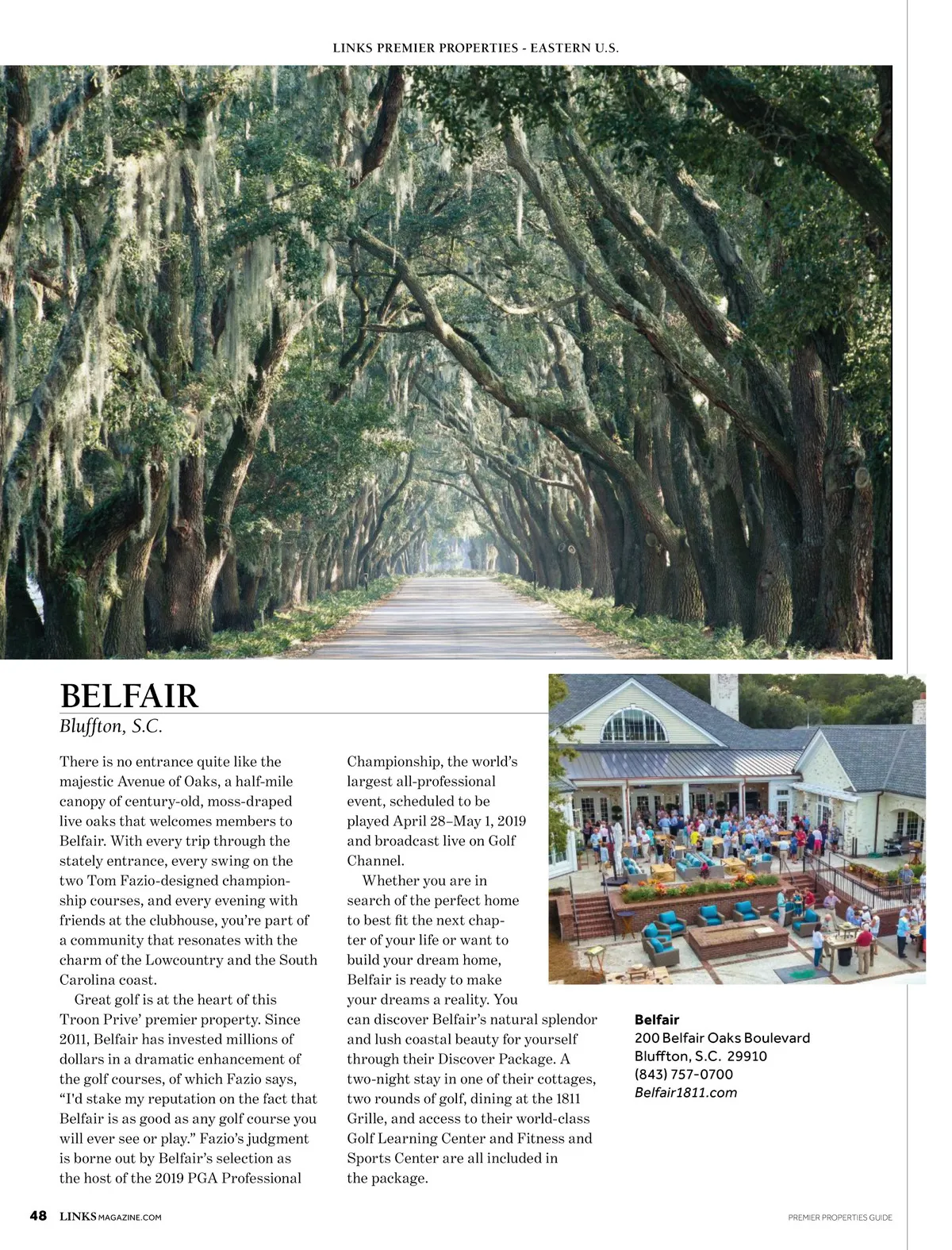 LINKS PREMIER PROPERTIES - EASTERN U.S.

BELFAIR
Bluffton, S.C.

There is no entrance quite like the majestic Avenue of Oaks, a half-mile canopy of century-old, moss-draped live oaks that welcomes members to Belfair. With every trip through the stately entrance, every swing on the two Tom Fazio-designed championship courses, and every evening with friends at the clubhouse, you're part of a community that resonates with the charm of the Lowcountry and the South Carolina coast.

Great golf is at the heart of this Troon Prive' premier property. Since 2011, Belfair has invested millions of dollars in a dramatic enhancement of the golf courses, of which Fazio says, "I'd stake my reputation on the fact that Belfair is as good as any golf course you will ever see or play." Fazio's judgment is borne out by Belfair's selection as the host of the 2019 PGA Professional Championship, the world's largest all-professional event, scheduled to be played April 28–May 1, 2019 and broadcast live on Golf Channel.

Whether you are in search of the perfect home to best fit the next chapter of your life or want to build your dream home, Belfair is ready to make your dreams a reality. You can discover Belfair's natural splendor and lush coastal beauty for yourself through their Discover Package. A two-night stay in one of their cottages, two rounds of golf, dining at the 1811 Grille, and access to their world-class Golf Learning Center and Fitness and Sports Center are all included in the package.

Belfair
200 Belfair Oaks Boulevard
Bluffton, S.C. 29910
(843) 757-0700
Belfair1811.com

48 LINKSMAGAZINE.COM

PREMIER PROPERTIES GUIDE